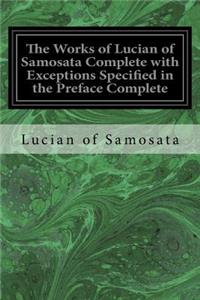 The Works of Lucian of Samosata Complete with Exceptions Specified in the Preface Complete

Lucian of Samosata